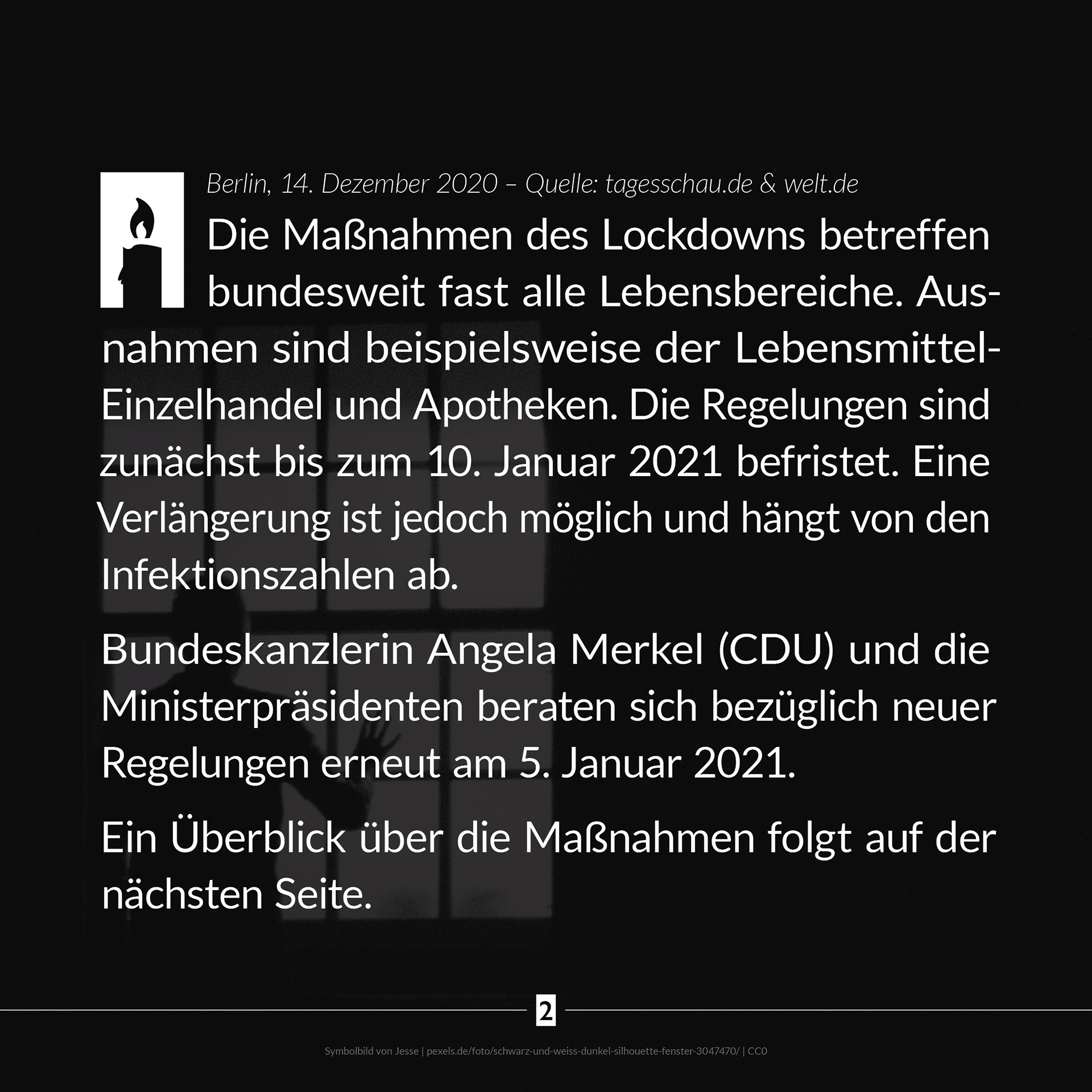 Berlin, 14. Dezember 2020 – Quelle: tagesschau.de & welt.de

Die Maßnahmen des Lockdowns betreffen bundesweit fast alle Lebensbereiche. Ausnahmen sind beispielsweise der Lebensmittel-Einzelhandel und Apotheken. Die Regelungen sind zunächst bis zum 10. Januar 2021 befristet. Eine Verlängerung ist jedoch möglich und hängt von den Infektionszahlen ab.

Bundeskanzlerin Angela Merkel (CDU) und die Ministerpräsidenten beraten sich bezüglich neuer Regelungen erneut am 5. Januar 2021.

Ein Überblick über die Maßnahmen folgt auf der nächsten Seite.

2

Symbolbild von Jesse | pexels.de/foto/schwarz-und-weiss-dunkel-silhouette-fenster-3047470/ | CC0